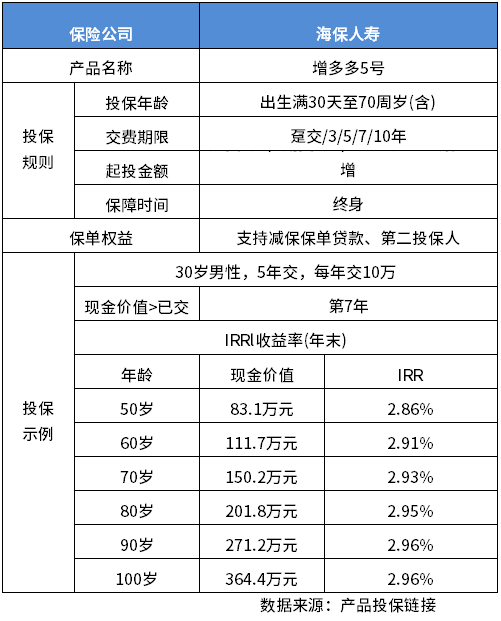 | 保险公司 | | 海保人寿 | |
|---|---|---|---|
| 产品名称 | | 增多多5号 | |
| 投保规则 | 投保年龄 | 出生满30天至70周岁(含) | |
| | 交费期限 | 趸交/3/5/7/10年 | |
| | 起投金额 | 增 | |
| | 保障时间 | 终身 | |
| 保单权益 | | 支持减保保单贷款、第二投保人 | |
| 投保示例 | 30岁男性，5年交，每年交10万 | | |
| | 现金价值>已交 | 第7年 | |
| | IRRl收益率(年末) | | |
| | 年龄 | 现金价值 | IRR |
| | 50岁 | 83.1万元 | 2.86% |
| | 60岁 | 111.7万元 | 2.91% |
| | 70岁 | 150.2万元 | 2.93% |
| | 80岁 | 201.8万元 | 2.95% |
| | 90岁 | 271.2万元 | 2.96% |
| | 100岁 | 364.4万元 | 2.96% |

数据来源：产品投保链接